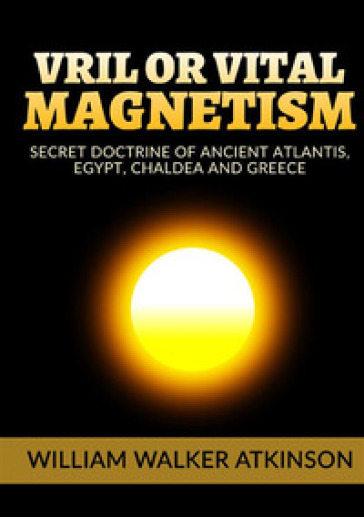 VRIL OR VITAL MAGNETISM

SECRET DOCTRINE OF ANCIENT ATLANTIS, EGYPT, CHALDEA AND GREECE

WILLIAM WALKER ATKINSON